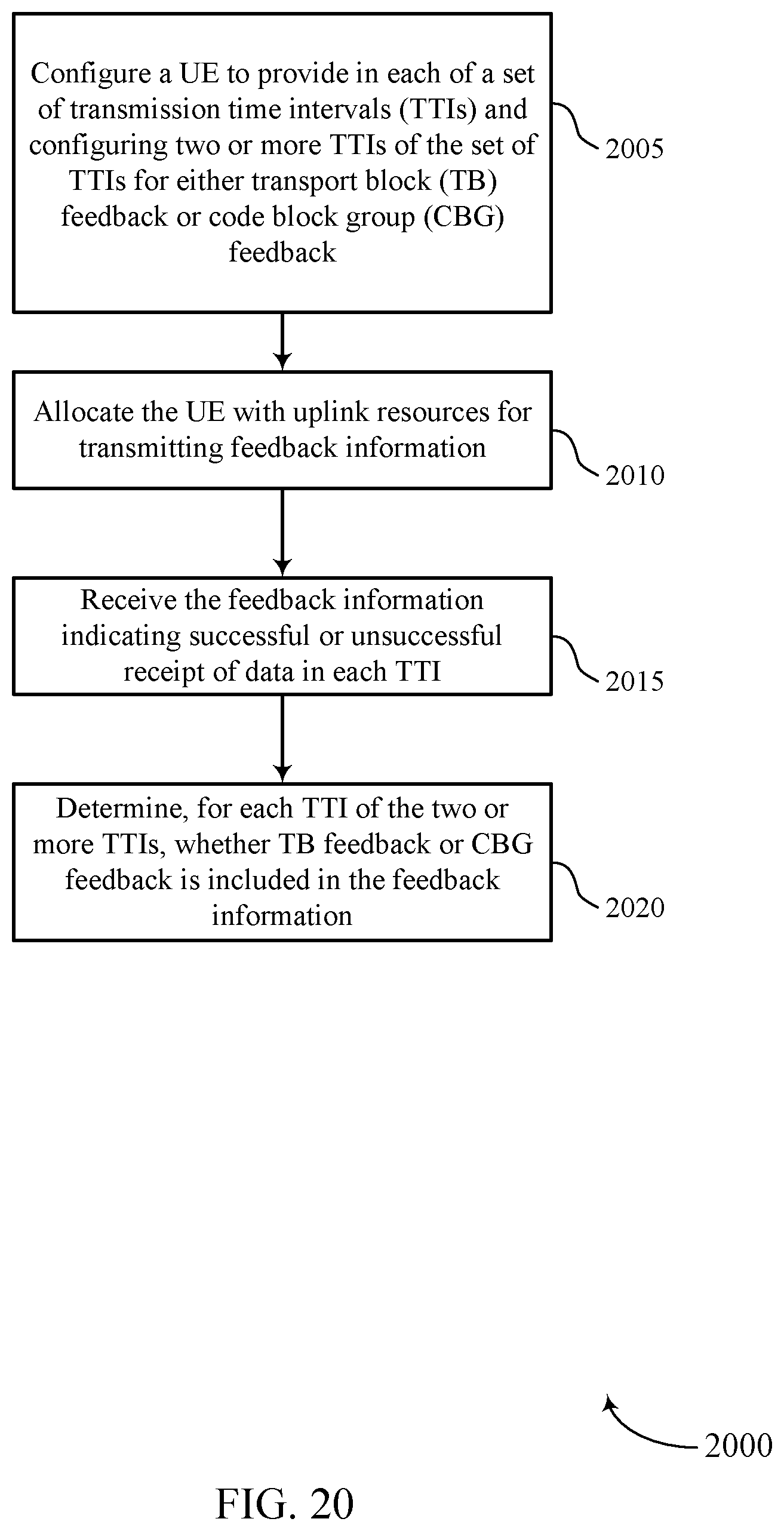 Configure a UE to provide in each of a set of transmission time intervals (TTIs) and configuring two or more TTIs of the set of TTIs for either transport block (TB) feedback or code block group (CBG) feedback

2005

Allocate the UE with uplink resources for transmitting feedback information

2010

Receive the feedback information indicating successful or unsuccessful receipt of data in each TTI

2015

Determine, for each TTI of the two or more TTIs, whether TB feedback or CBG feedback is included in the feedback information

2020

2000

FIG. 20